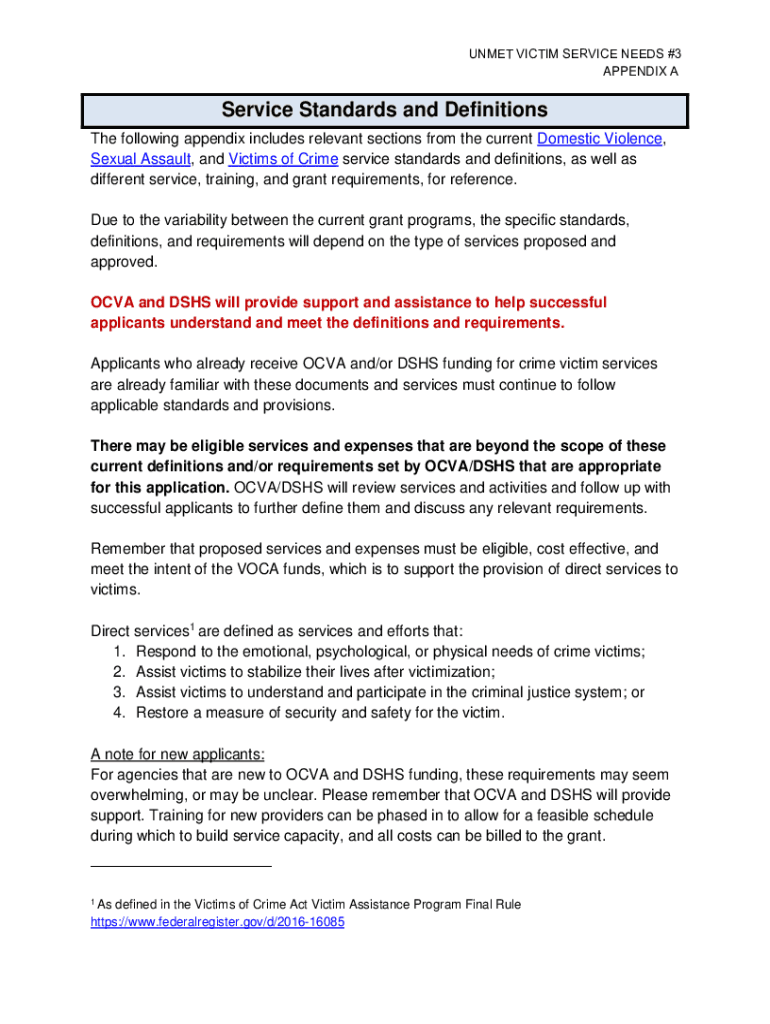 UNMET VICTIM SERVICE NEEDS #3
APPENDIX A

Service Standards and Definitions

The following appendix includes relevant sections from the current Domestic Violence, Sexual Assault, and Victims of Crime service standards and definitions, as well as different service, training, and grant requirements, for reference.

Due to the variability between the current grant programs, the specific standards, definitions, and requirements will depend on the type of services proposed and approved.

OCVA and DSHS will provide support and assistance to help successful applicants understand and meet the definitions and requirements.

Applicants who already receive OCVA and/or DSHS funding for crime victim services are already familiar with these documents and services must continue to follow applicable standards and provisions.

There may be eligible services and expenses that are beyond the scope of these current definitions and/or requirements set by OCVA/DSHS that are appropriate for this application. OCVA/DSHS will review services and activities and follow up with successful applicants to further define them and discuss any relevant requirements.

Remember that proposed services and expenses must be eligible, cost effective, and meet the intent of the VOCA funds, which is to support the provision of direct services to victims.

Direct services$^1$ are defined as services and efforts that:
1. Respond to the emotional, psychological, or physical needs of crime victims;
2. Assist victims to stabilize their lives after victimization;
3. Assist victims to understand and participate in the criminal justice system; or
4. Restore a measure of security and safety for the victim.

A note for new applicants:
For agencies that are new to OCVA and DSHS funding, these requirements may seem overwhelming, or may be unclear. Please remember that OCVA and DSHS will provide support. Training for new providers can be phased in to allow for a feasible schedule during which to build service capacity, and all costs can be billed to the grant.

$^1$ As defined in the Victims of Crime Act Victim Assistance Program Final Rule
https://www.federalregister.gov/d/2016-16085